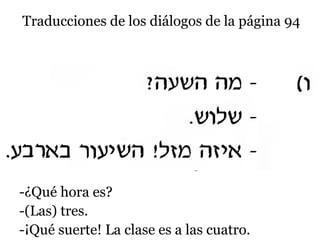 Traducciones de los diálogos de la página 94

ו) - מה השעה?
- שלוש.
- איזה מזל! השיעור בארבע.

-¿Qué hora es?
-(Las) tres.
-¡Qué suerte! La clase es a las cuatro.